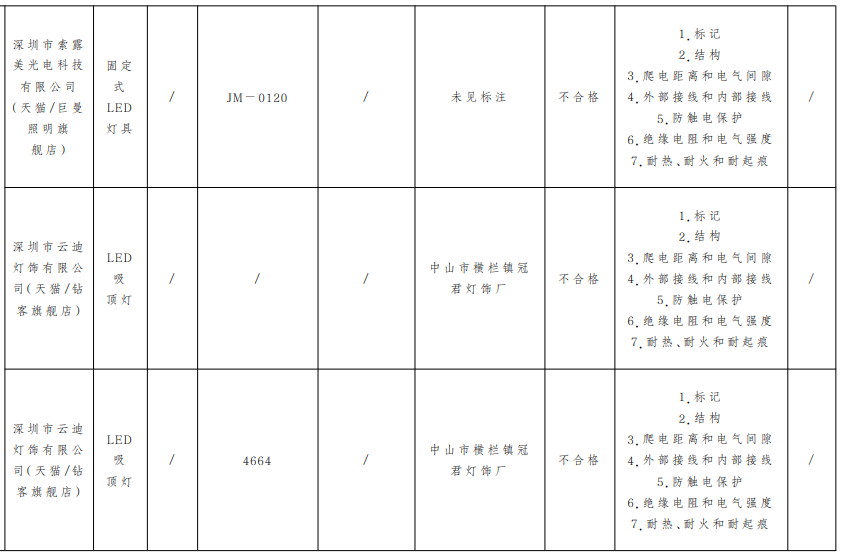 | 深圳市索露美光电科技有限公司(天猫/巨曼照明旗舰店) | 固定式LED灯具 | / | JM-0120 | / | 未见标注 | 不合格 | 1.标记 2.结构 3.爬电距离和电气间隙 4.外部接线和内部接线 5.防触电保护 6.绝缘电阻和电气强度 7.耐热、耐火和耐起痕 | / |
|---|---|---|---|---|---|---|---|---|
| 深圳市云迪灯饰有限公司(天猫/钻客旗舰店) | LED吸顶灯 | / | / | / | 中山市横栏镇冠君灯饰厂 | 不合格 | 1.标记 2.结构 3.爬电距离和电气间隙 4.外部接线和内部接线 5.防触电保护 6.绝缘电阻和电气强度 7.耐热、耐火和耐起痕 | / |
| 深圳市云迪灯饰有限公司(天猫/钻客旗舰店) | LED吸顶灯 | / | 4664 | / | 中山市横栏镇冠君灯饰厂 | 不合格 | 1.标记 2.结构 3.爬电距离和电气间隙 4.外部接线和内部接线 5.防触电保护 6.绝缘电阻和电气强度 7.耐热、耐火和耐起痕 | / |